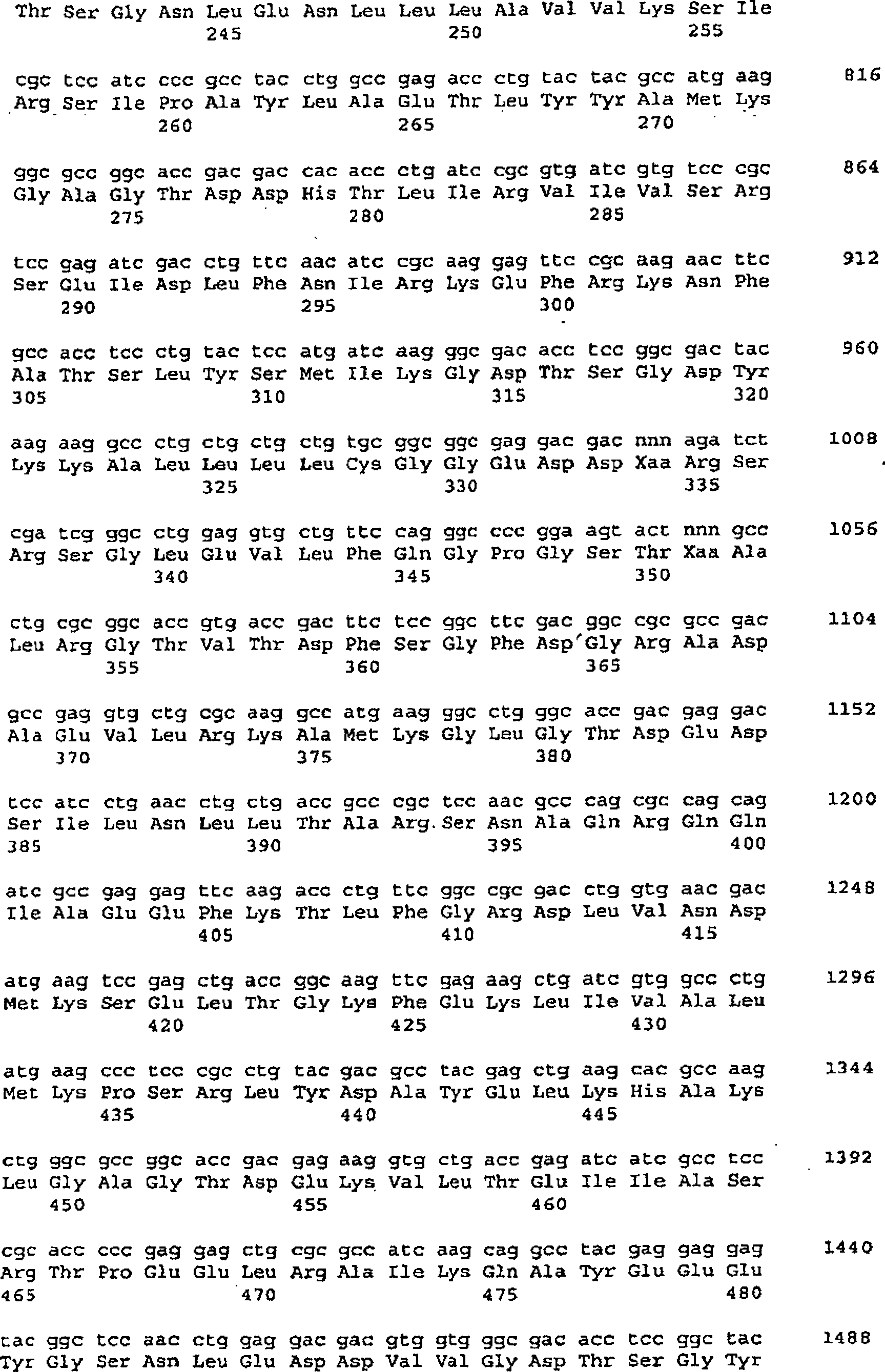 Thr Ser Gly Asn Leu Glu Asn Leu Leu Leu Ala Val Val Lys Ser Ile
245 250 255

cgc tcc atc ccc gcc tac ctg gcc gag acc ctg tac tac gcc atg aag 816
Arg Ser Ile Pro Ala Tyr Leu Ala Glu Thr Leu Tyr Tyr Ala Met Lys
260 265 270

ggc gcc ggc acc gac gac cac acc ctg atc cgc gtg atc gtg tcc cgc 864
Gly Ala Gly Thr Asp Asp His Thr Leu Ile Arg Val Ile Val Ser Arg
275 280 285

tcc gag atc gac ctg ttc aac atc cgc aag gag ttc cgc aag aac ttc 912
Ser Glu Ile Asp Leu Phe Asn Ile Arg Lys Glu Phe Arg Lys Asn Phe
290 295 300

gcc acc tcc ctg tac tcc atg atc aag ggc gac acc tcc ggc gac tac 960
Ala Thr Ser Leu Tyr Ser Met Ile Lys Gly Asp Thr Ser Gly Asp Tyr
305 310 315 320

aag aag gcc ctg ctg ctg ctg tgc ggc ggc gag gac gac nnn aga tct 1008
Lys Lys Ala Leu Leu Leu Leu Cys Gly Gly Glu Asp Asp Xaa Arg Ser
325 330 335

cga tcg ggc ctg gag gtg ctg ttc cag ggc ccc gga agt act nnn gcc 1056
Arg Ser Gly Leu Glu Val Leu Phe Gln Gly Pro Gly Ser Thr Xaa Ala
340 345 350

ctg cgc ggc acc gtg acc gac ttc tcc ggc ttc gac ggc cgc gcc gac 1104
Leu Arg Gly Thr Val Thr Asp Phe Ser Gly Phe Asp Gly Arg Ala Asp
355 360 365

gcc gag gtg ctg cgc aag gcc atg aag ggc ctg ggc acc gac gag gac 1152
Ala Glu Val Leu Arg Lys Ala Met Lys Gly Leu Gly Thr Asp Glu Asp
370 375 380

tcc atc ctg aac ctg ctg acc gcc cgc tcc aac gcc cag cgc cag cag 1200
Ser Ile Leu Asn Leu Leu Thr Ala Arg Ser Asn Ala Gln Arg Gln Gln
385 390 395 400

atc gcc gag gag ttc aag acc ctg ttc ggc cgc gac ctg gtg aac gac 1248
Ile Ala Glu Glu Phe Lys Thr Leu Phe Gly Arg Asp Leu Val Asn Asp
405 410 415

atg aag tcc gag ctg acc ggc aag ttc gag aag ctg atc gtg gcc ctg 1296
Met Lys Ser Glu Leu Thr Gly Lys Phe Glu Lys Leu Ile Val Ala Leu
420 425 430

atg aag ccc tcc cgc ctg tac gac gcc tac gag ctg aag cac gcc aag 1344
Met Lys Pro Ser Arg Leu Tyr Asp Ala Tyr Glu Leu Lys His Ala Lys
435 440 445

ctg ggc gcc ggc acc gac gag aag gtg ctg acc gag atc atc gcc tcc 1392
Leu Gly Ala Gly Thr Asp Glu Lys Val Leu Thr Glu Ile Ile Ala Ser
450 455 460

cgc acc ccc gag gag ctg cgc gcc atc aag cag gcc tac gag gag gag 1440
Arg Thr Pro Glu Glu Leu Arg Ala Ile Lys Gln Ala Tyr Glu Glu Glu
465 470 475 480

tac ggc tcc aac ctg gag gac gac gtg gtg ggc gac acc tcc ggc tac 1488
Tyr Gly Ser Asn Leu Glu Asp Asp Val Val Gly Asp Thr Ser Gly Tyr